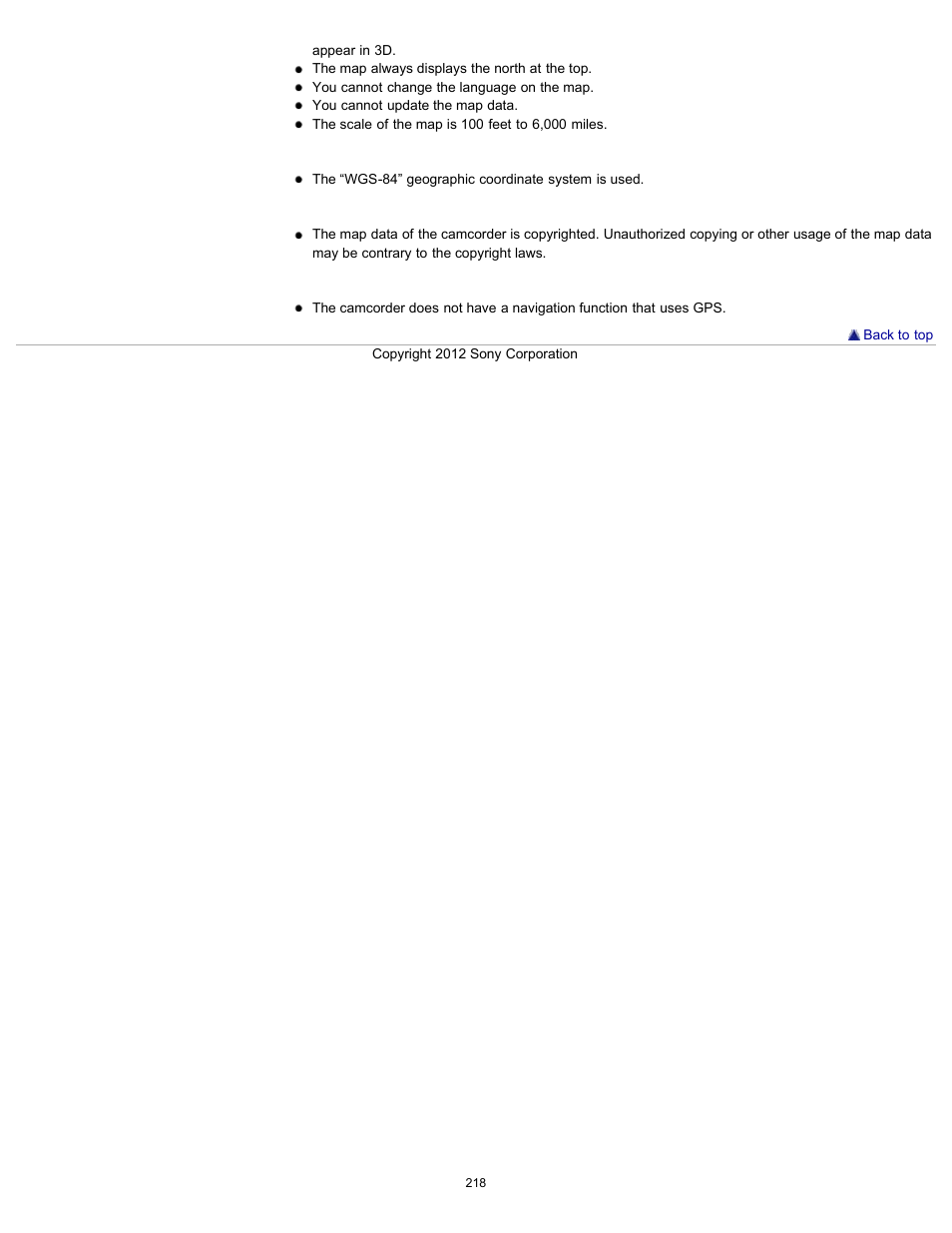 appear in 3D.

- The map always displays the north at the top.
- You cannot change the language on the map.
- You cannot update the map data.
- The scale of the map is 100 feet to 6,000 miles.

- The “WGS-84” geographic coordinate system is used.

- The map data of the camcorder is copyrighted. Unauthorized copying or other usage of the map data may be contrary to the copyright laws.

- The camcorder does not have a navigation function that uses GPS.

Back to top

Copyright 2012 Sony Corporation

218